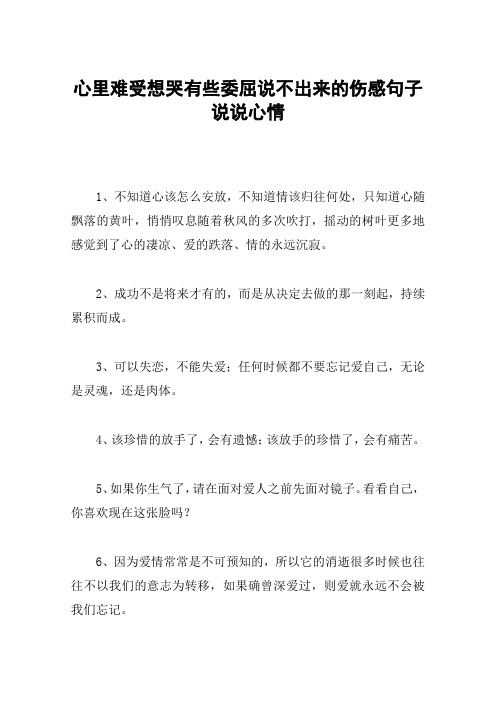 心里难受想哭有些委屈说不出来的伤感句子说说心情

1、不知道心该怎么安放，不知道情该归往何处，只知道心随飘落的黄叶，悄悄叹息随着秋风的多次吹打，摇动的树叶更多地感觉到了心的凄凉、爱的跌落、情的永远沉寂。

2、成功不是将来才有的，而是从决定去做的那一刻起，持续累积而成。

3、可以失恋，不能失爱；任何时候都不要忘记爱自己，无论是灵魂，还是肉体。

4、该珍惜的放手了，会有遗憾；该放手的珍惜了，会有痛苦。

5、如果你生气了，请在面对爱人之前先面对镜子。看看自己，你喜欢现在这张脸吗？

6、因为爱情常常是不可预知的，所以它的消逝很多时候也往往不以我们的意志为转移，如果确曾深爱过，则爱就永远不会被我们忘记。